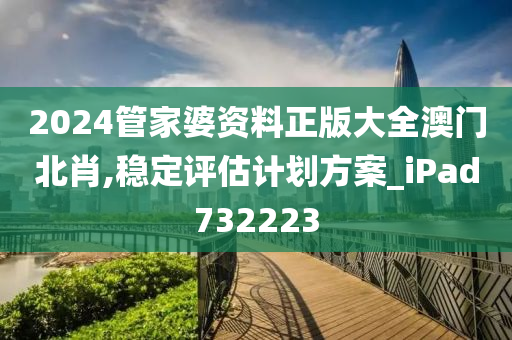 2024管家婆资料正版大全澳门北肖,稳定评估计划方案_iPad732223